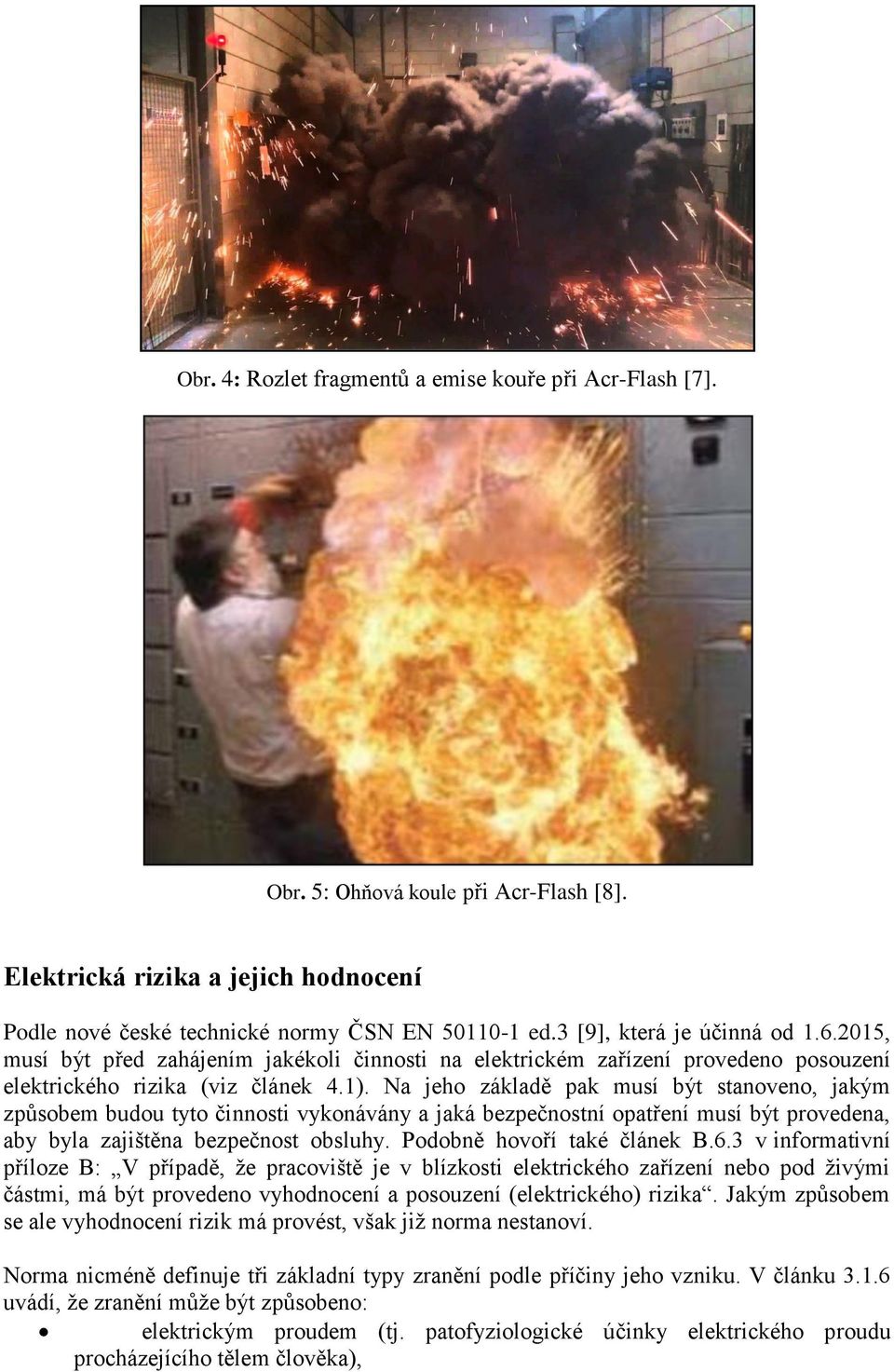 Obr. 4: Rozlet fragmentů a emise kouře při Acr-Flash [7].

Obr. 5: Ohňová koule při Acr-Flash [8].

Elektrická rizika a jejich hodnocení

Podle nové české technické normy ČSN EN 50110-1 ed.3 [9], která je účinná od 1.6.2015, musí být před zahájením jakékoli činnosti na elektrickém zařízení provedeno posouzení elektrického rizika (viz článek 4.1). Na jeho základě pak musí být stanoveno, jakým způsobem budou tyto činnosti vykonávány a jaká bezpečnostní opatření musí být provedena, aby byla zajištěna bezpečnost obsluhy. Podobně hovoří také článek B.6.3 v informativní příloze B: „V případě, že pracoviště je v blízkosti elektrického zařízení nebo pod živými částmi, má být provedeno vyhodnocení a posouzení (elektrického) rizika“. Jakým způsobem se ale vyhodnocení rizik má provést, však již norma nestanoví.

Norma nicméně definuje tři základní typy zranění podle příčiny jeho vzniku. V článku 3.1.6 uvádí, že zranění může být způsobeno:

• elektrickým proudem (tj. patofyziologické účinky elektrického proudu procházejícího tělem člověka),